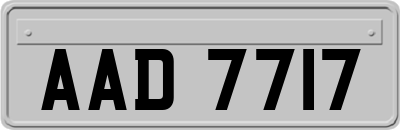 AAD 7717